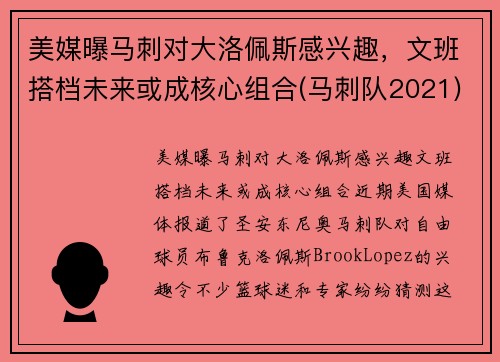 美媒曝马刺对大洛佩斯感兴趣，文班搭档未来或成核心组合(马刺队2021)

美媒曝马刺对大洛佩斯感兴趣文班搭档未来或成核心组合近期美国媒体报道了圣安东尼奥马刺队对自由球员布鲁克洛佩斯BrookLopez的兴趣令不少篮球迷和专家纷纷猜测这